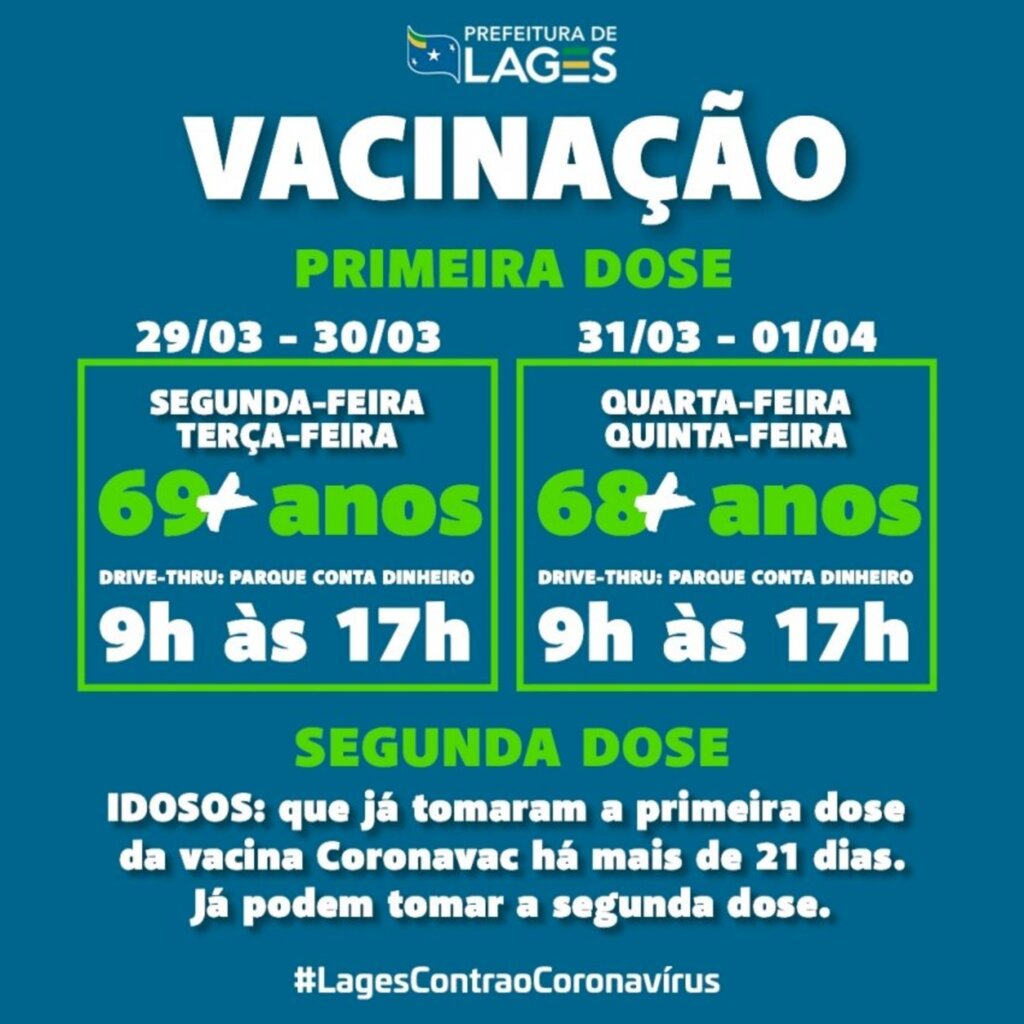 PREFEITURA DE LAGES

VACINAÇÃO

PRIMEIRA DOSE

29/03 - 30/03

SEGUNDA-FEIRA
TERÇA-FEIRA

69+ anos

DRIVE-THRU: PARQUE CONTA DINHEIRO

9h às 17h

31/03 - 01/04

QUARTA-FEIRA
QUINTA-FEIRA

68+ anos

DRIVE-THRU: PARQUE CONTA DINHEIRO

9h às 17h

SEGUNDA DOSE

IDOSOS: que já tomaram a primeira dose da vacina Coronavac há mais de 21 dias. Já podem tomar a segunda dose.

#LagesContraoCoronavírus